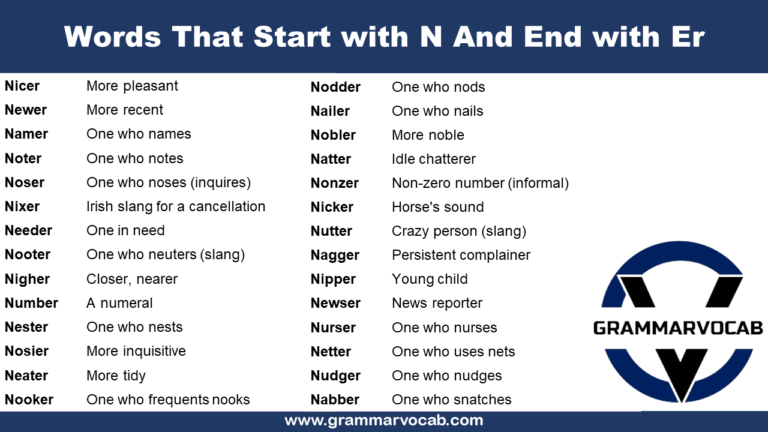 Words That Start with N And End with Er

| | |
|---|---|
| Nicer | More pleasant |
| Newer | More recent |
| Namer | One who names |
| Noter | One who notes |
| Noser | One who noses (inquires) |
| Nixer | Irish slang for a cancellation |
| Needer | One in need |
| Nooter | One who neuters (slang) |
| Nigher | Closer, nearer |
| Number | A numeral |
| Nester | One who nests |
| Nosier | More inquisitive |
| Neater | More tidy |
| Nooker | One who frequents nooks |

| | |
|---|---|
| Nodder | One who nods |
| Nailer | One who nails |
| Nobler | More noble |
| Natter | Idle chatterer |
| Nonzer | Non-zero number (informal) |
| Nicker | Horse's sound |
| Nutter | Crazy person (slang) |
| Nagger | Persistent complainer |
| Nipper | Young child |
| Newser | News reporter |
| Nurser | One who nurses |
| Netter | One who uses nets |
| Nudger | One who nudges |
| Nabber | One who snatches |

GRAMMARVOCAB

www.grammarvocab.com